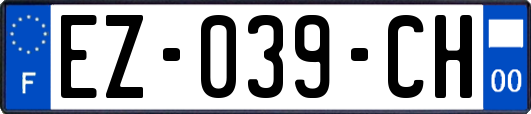 F

EZ-039-CH

00